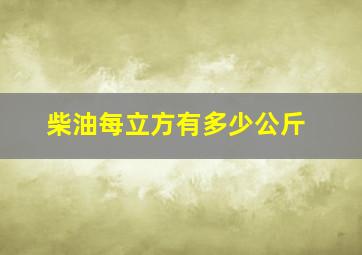 柴油每立方有多少公斤